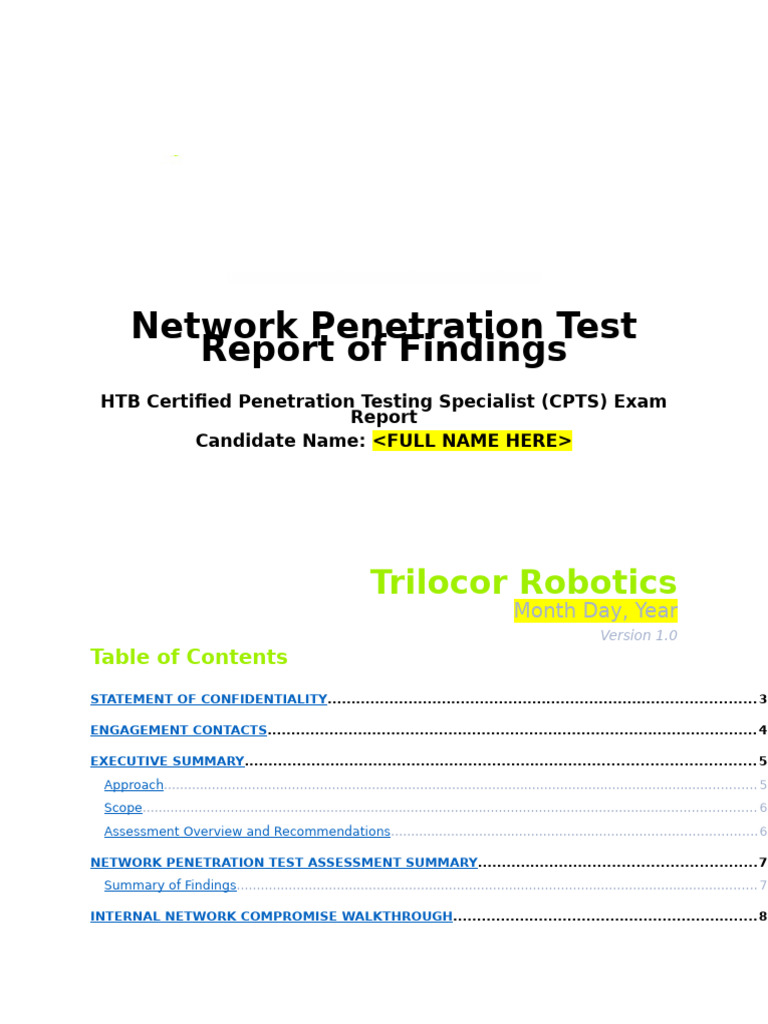 Network Penetration Test Report of Findings

HTB Certified Penetration Testing Specialist (CPTS) Exam Report

Candidate Name: <FULL NAME HERE>

Trilocor Robotics

Month Day, Year

Version 1.0

Table of Contents

STATEMENT OF CONFIDENTIALITY 3

ENGAGEMENT CONTACTS 4

EXECUTIVE SUMMARY 5

Approach 5

Scope 6

Assessment Overview and Recommendations 6

NETWORK PENETRATION TEST ASSESSMENT SUMMARY 7

Summary of Findings 7

INTERNAL NETWORK COMPROMISE WALKTHROUGH 8